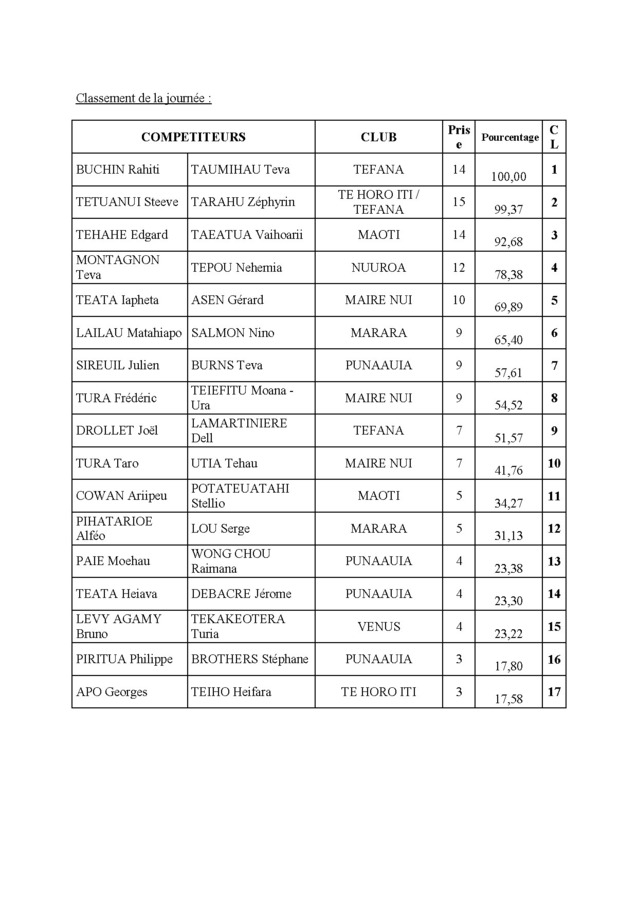 Classement de la journée :

| COMPETITEURS | | CLUB | Prise | Pourcentage | CL |
|---|---|---|---|---|---|
| BUCHIN Rahiti | TAUMIHAU Teva | TEFANA | 14 | 100,00 | 1 |
| TETUANUI Steeve | TARAHU Zéphyrin | TE HORO ITI / TEFANA | 15 | 99,37 | 2 |
| TEHAHE Edgard | TAEATUA Vaihoarii | MAOTI | 14 | 92,68 | 3 |
| MONTAGNON Teva | TEPOU Nehemia | NUUROA | 12 | 78,38 | 4 |
| TEATA Iapheta | ASEN Gérard | MAIRE NUI | 10 | 69,89 | 5 |
| LAILAU Matahiapo | SALMON Nino | MARARA | 9 | 65,40 | 6 |
| SIREUIL Julien | BURNS Teva | PUNAAUIA | 9 | 57,61 | 7 |
| TURA Frédéric | TEIEFITU Moana - Ura | MAIRE NUI | 9 | 54,52 | 8 |
| DROLLET Joël | LAMARTINIERE Dell | TEFANA | 7 | 51,57 | 9 |
| TURA Taro | UTIA Tehau | MAIRE NUI | 7 | 41,76 | 10 |
| COWAN Ariipeu | POTATEUATAHI Stellio | MAOTI | 5 | 34,27 | 11 |
| PIHATARIOE Alféo | LOU Serge | MARARA | 5 | 31,13 | 12 |
| PAIE Moehau | WONG CHOU Raimana | PUNAAUIA | 4 | 23,38 | 13 |
| TEATA Heiava | DEBACRE Jérome | PUNAAUIA | 4 | 23,30 | 14 |
| LEVY AGAMY Bruno | TEKAKEOTERA Turia | VENUS | 4 | 23,22 | 15 |
| PIRITUA Philippe | BROTHERS Stéphane | PUNAAUIA | 3 | 17,80 | 16 |
| APO Georges | TEIHO Heifara | TE HORO ITI | 3 | 17,58 | 17 |